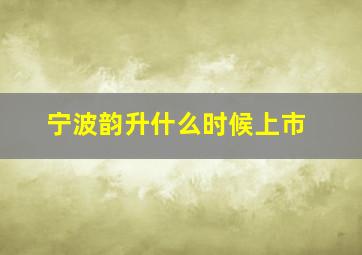 宁波韵升什么时候上市